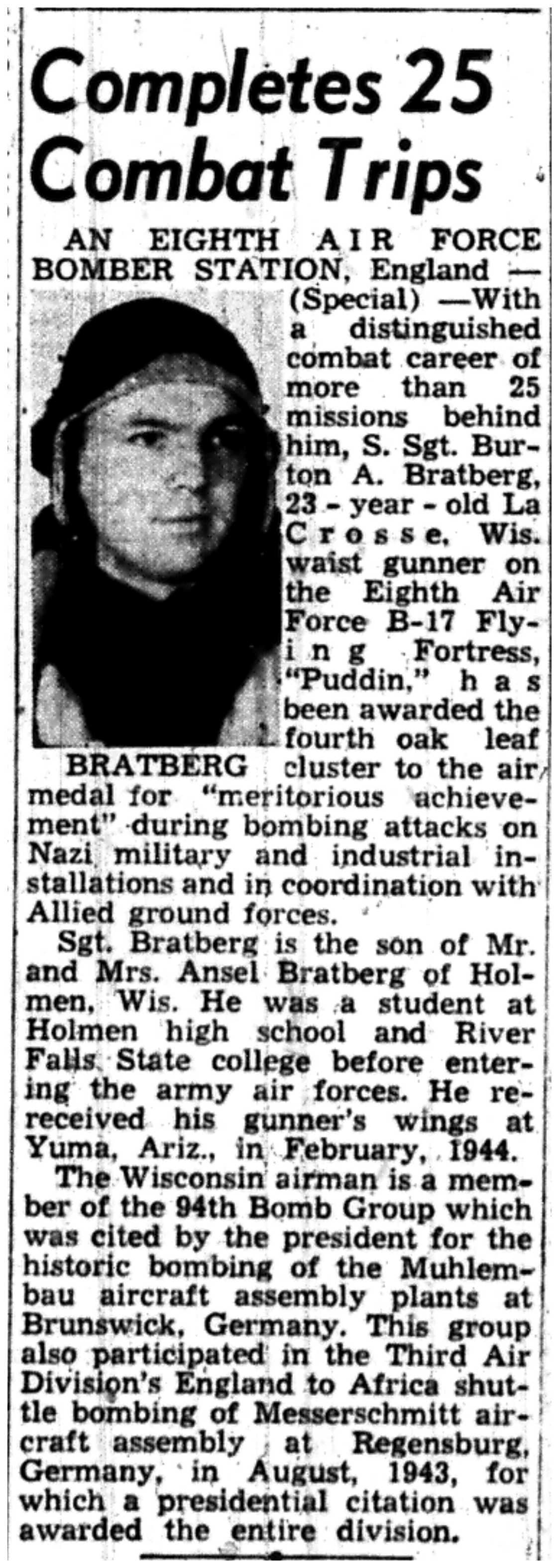 Completes 25 Combat Trips

AN EIGHTH AIR FORCE BOMBER STATION, England — (Special) —With a distinguished combat career of more than 25 missions behind him, S. Sgt. Burton A. Bratberg, 23 - year - old La Crosse, Wis. waist gunner on the Eighth Air Force B-17 Flying Fortress, "Puddin," has been awarded the fourth oak leaf cluster to the air medal for "meritorious achievement" during bombing attacks on Nazi military and industrial installations and in coordination with Allied ground forces.

BRATBERG

Sgt. Bratberg is the son of Mr. and Mrs. Ansel Bratberg of Holmen, Wis. He was a student at Holmen high school and River Falls State college before entering the army air forces. He rereceived his gunner's wings at Yuma, Ariz., in February, 1944.

The Wisconsin airman is a member of the 94th Bomb Group which was cited by the president for the historic bombing of the Muhlembau aircraft assembly plants at Brunswick, Germany. This group also participated in the Third Air Division's England to Africa shuttle bombing of Messerschmitt aircraft assembly at Regensburg, Germany, in August, 1943, for which a presidential citation was awarded the entire division.